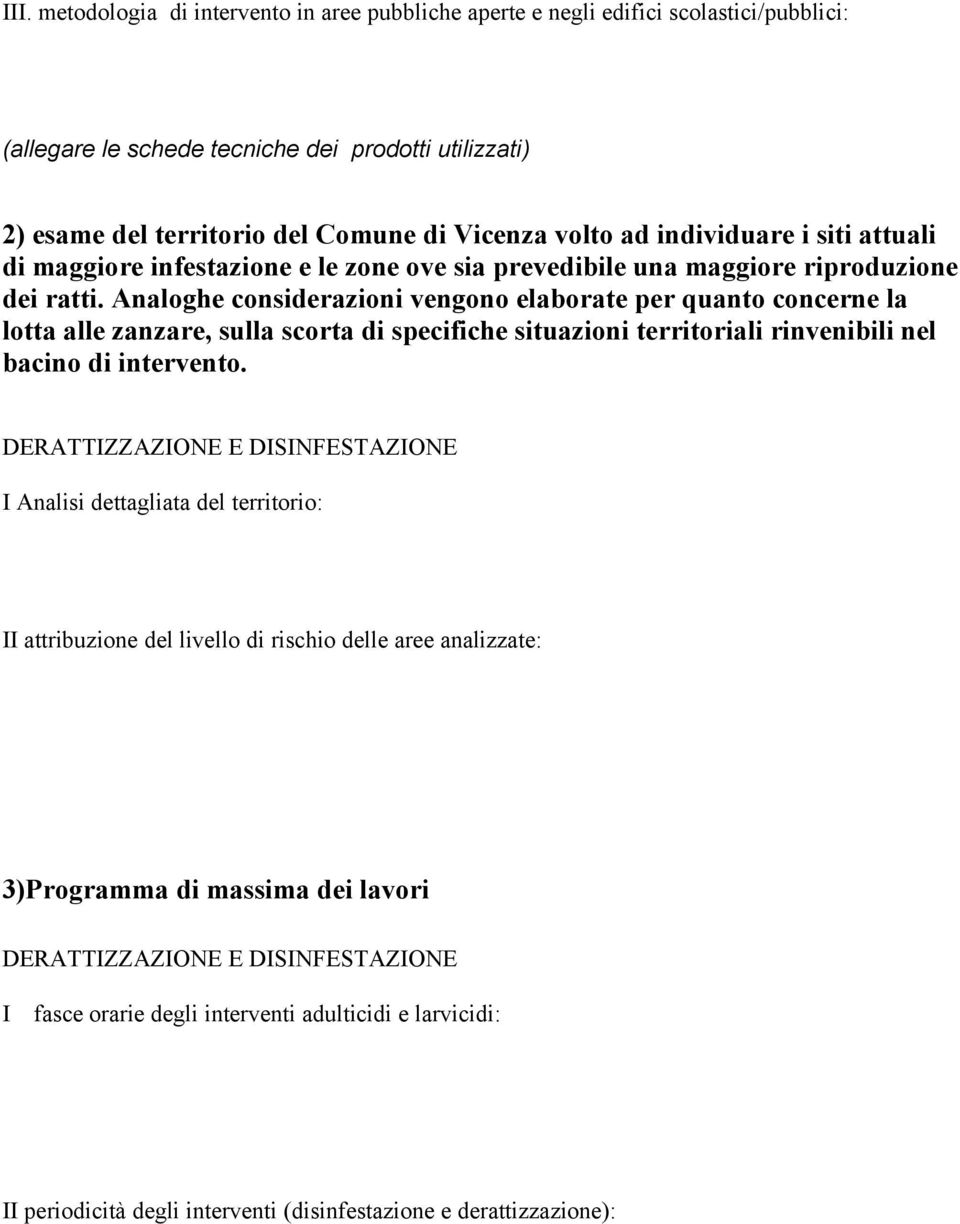 III. metodologia di intervento in aree pubbliche aperte e negli edifici scolastici/pubblici:

(allegare le schede tecniche dei prodotti utilizzati)

2) esame del territorio del Comune di Vicenza volto ad individuare i siti attuali di maggiore infestazione e le zone ove sia prevedibile una maggiore riproduzione dei ratti. Analoghe considerazioni vengono elaborate per quanto concerne la lotta alle zanzare, sulla scorta di specifiche situazioni territoriali rinvenibili nel bacino di intervento.

DERATTIZZAZIONE E DISINFESTAZIONE

I Analisi dettagliata del territorio:

II attribuzione del livello di rischio delle aree analizzate:

3)Programma di massima dei lavori

DERATTIZZAZIONE E DISINFESTAZIONE

I fasce orarie degli interventi adulticidi e larvicidi:

II periodicità degli interventi (disinfestazione e derattizzazione):